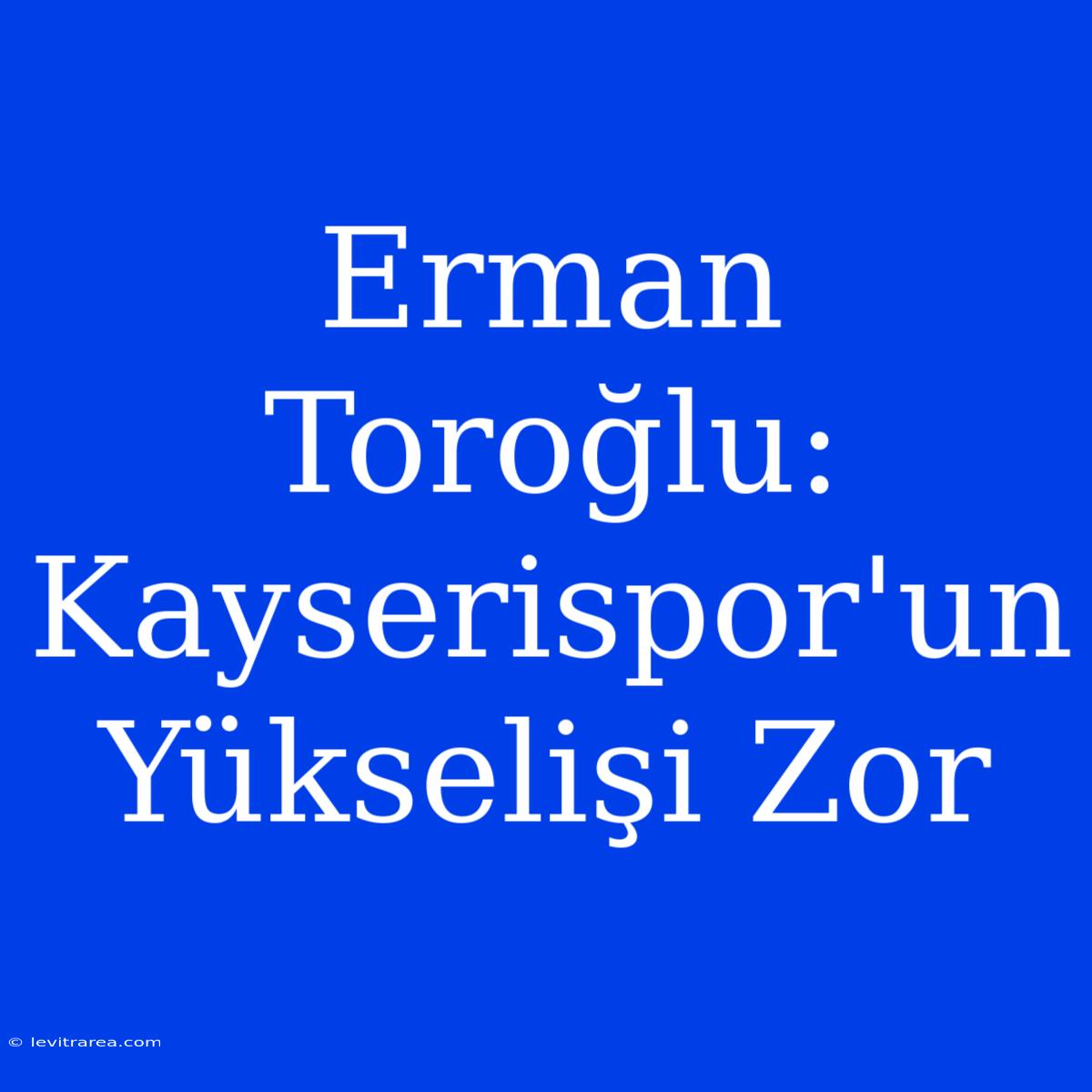 Erman Toroğlu: Kayserispor'un Yükselişi Zor

© levitrarea.com